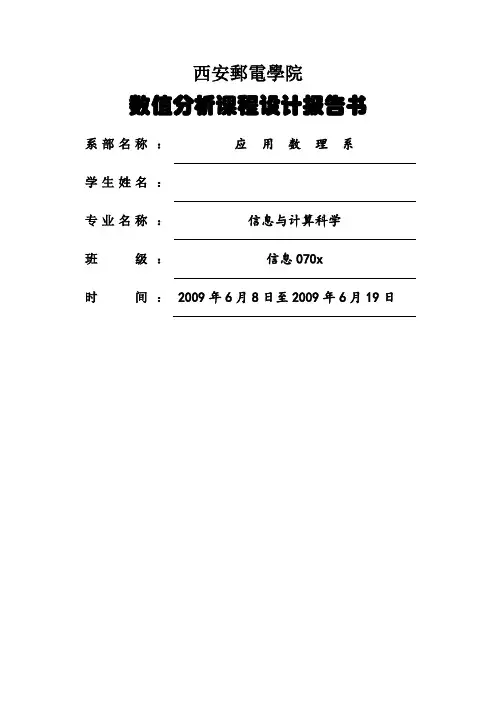 西安郵電學院

数值分析课程设计报告书

系部名称： 应用数理系

学生姓名：

专业名称： 信息与计算科学

班 级： 信息 070x

时 间： 2009 年 6 月 8 日至 2009 年 6 月 19 日